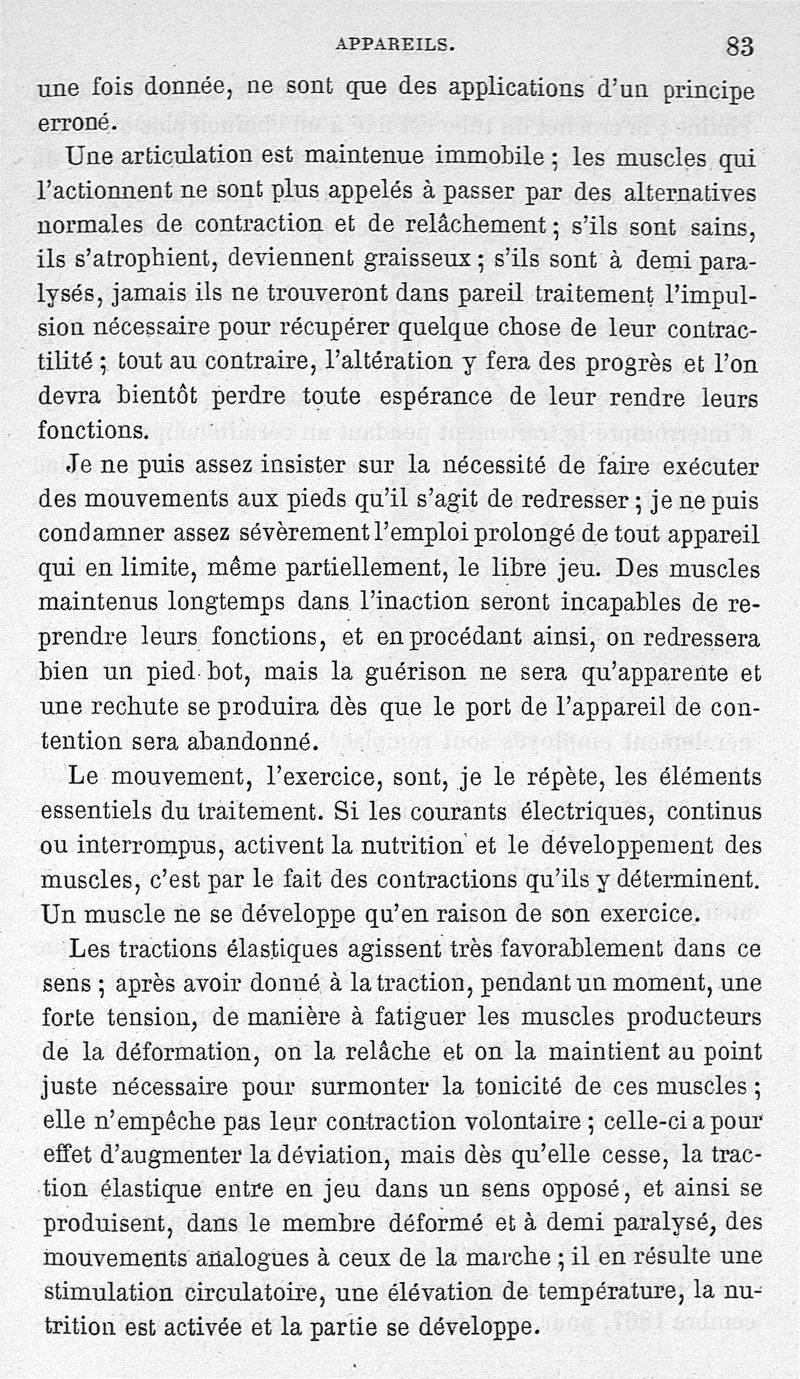 APPAREILS. 83

une fois donnée, ne sont que des applications d'un principe erroné.

Une articulation est maintenue immobile ; les muscles qui l'actionnent ne sont plus appelés à passer par des alternatives normales de contraction et de relâchement ; s'ils sont sains, ils s'atrophient, deviennent graisseux ; s'ils sont à demi paralysés, jamais ils ne trouveront dans pareil traitement l'impulsion nécessaire pour récupérer quelque chose de leur contractilité ; tout au contraire, l'altération y fera des progrès et l'on devra bientôt perdre toute espérance de leur rendre leurs fonctions.

Je ne puis assez insister sur la nécessité de faire exécuter des mouvements aux pieds qu'il s'agit de redresser ; je ne puis condamner assez sévèrement l'emploi prolongé de tout appareil qui en limite, même partiellement, le libre jeu. Des muscles maintenus longtemps dans l'inaction seront incapables de reprendre leurs fonctions, et en procédant ainsi, on redressera bien un pied bot, mais la guérison ne sera qu'apparente et une rechute se produira dès que le port de l'appareil de contention sera abandonné.

Le mouvement, l'exercice, sont, je le répète, les éléments essentiels du traitement. Si les courants électriques, continus ou interrompus, activent la nutrition et le développement des muscles, c'est par le fait des contractions qu'ils y déterminent. Un muscle ne se développe qu'en raison de son exercice.

Les tractions élastiques agissent très favorablement dans ce sens ; après avoir donné à la traction, pendant un moment, une forte tension, de manière à fatiguer les muscles producteurs de la déformation, on la relâche et on la maintient au point juste nécessaire pour surmonter la tonicité de ces muscles ; elle n'empêche pas leur contraction volontaire ; celle-ci a pour effet d'augmenter la déviation, mais dès qu'elle cesse, la traction élastique entre en jeu dans un sens opposé, et ainsi se produisent, dans le membre déformé et à demi paralysé, des mouvements analogues à ceux de la marche ; il en résulte une stimulation circulatoire, une élévation de température, la nutrition est activée et la partie se développe.